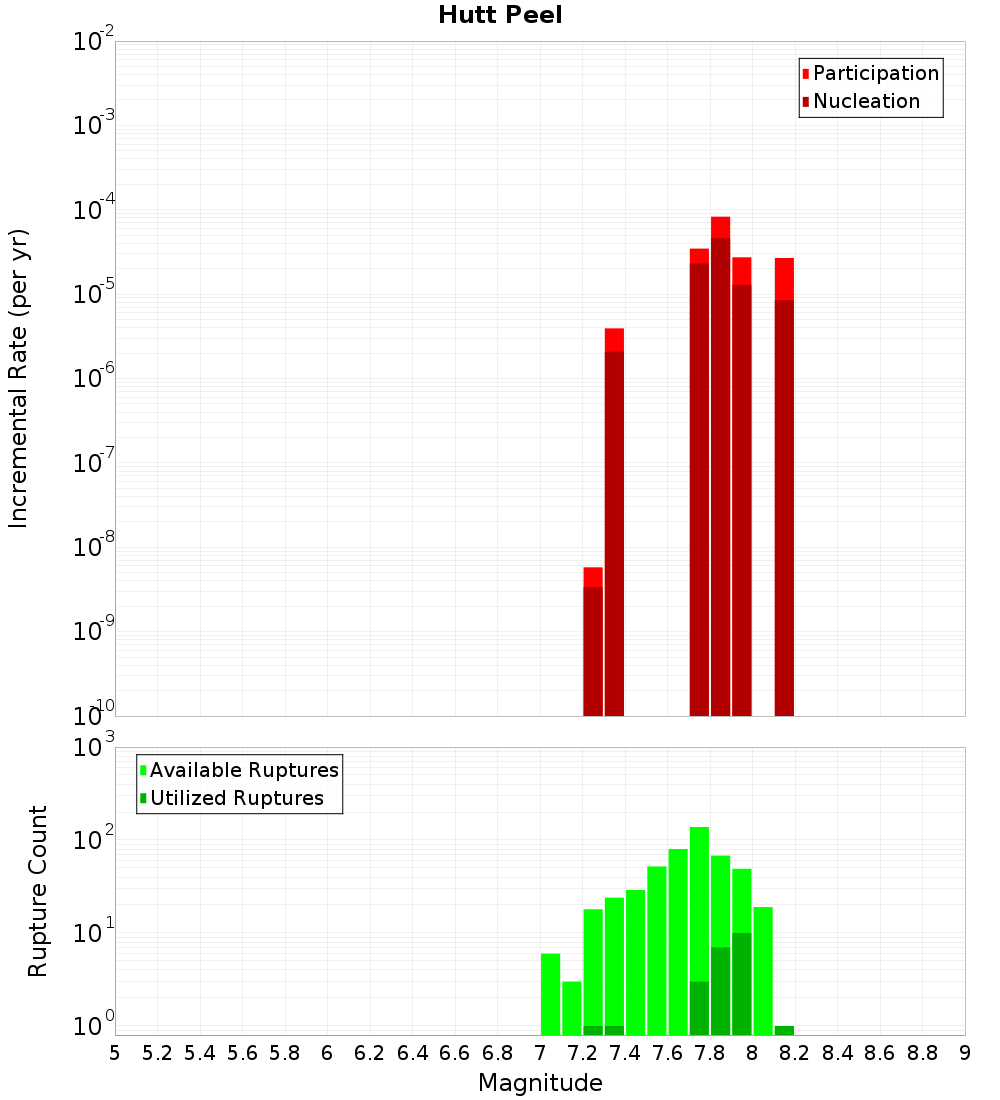 Hutt Peel

Participation
Nucleation

Incremental Rate (per yr)

$10^{-2}$
$10^{-3}$
$10^{-4}$
$10^{-5}$
$10^{-6}$
$10^{-7}$
$10^{-8}$
$10^{-9}$
$10^{-10}$

Available Ruptures
Utilized Ruptures

Rupture Count

$10^{3}$
$10^{2}$
$10^{1}$
$10^{0}$

5 5.2 5.4 5.6 5.8 6 6.2 6.4 6.6 6.8 7 7.2 7.4 7.6 7.8 8 8.2 8.4 8.6 8.8 9

Magnitude